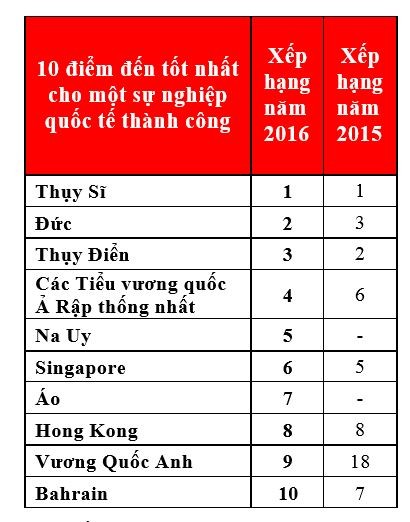 | 10 điểm đến tốt nhất cho một sự nghiệp quốc tế thành công | Xếp hạng năm 2016 | Xếp hạng năm 2015 |
|---|---|---|
| Thụy Sĩ | 1 | 1 |
| Đức | 2 | 3 |
| Thụy Điển | 3 | 2 |
| Các Tiểu vương quốc Ả Rập thống nhất | 4 | 6 |
| Na Uy | 5 | - |
| Singapore | 6 | 5 |
| Áo | 7 | - |
| Hong Kong | 8 | 8 |
| Vương Quốc Anh | 9 | 18 |
| Bahrain | 10 | 7 |